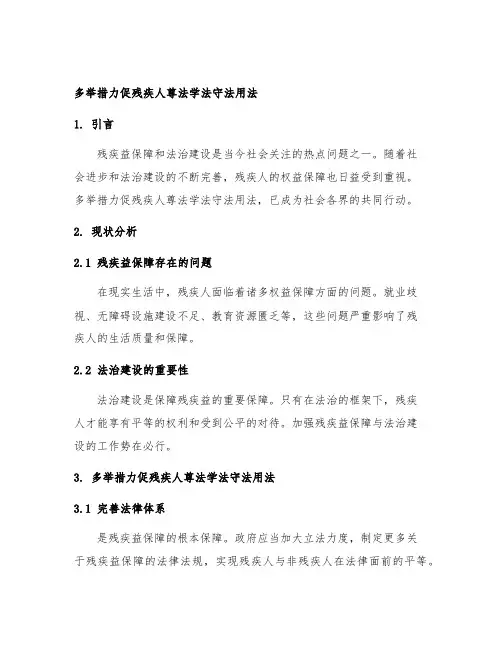 多举措力促残疾人尊法学法守法用法

1. 引言

残疾益保障和法治建设是当今社会关注的热点问题之一。随着社会进步和法治建设的不断完善，残疾人的权益保障也日益受到重视。多举措力促残疾人尊法学法守法用法，已成为社会各界的共同行动。

2. 现状分析

2.1 残疾益保障存在的问题

在现实生活中，残疾人面临着诸多权益保障方面的问题。就业歧视、无障碍设施建设不足、教育资源匮乏等，这些问题严重影响了残疾人的生活质量和保障。

2.2 法治建设的重要性

法治建设是保障残疾益的重要保障。只有在法治的框架下，残疾人才能享有平等的权利和受到公平的对待。加强残疾益保障与法治建设的工作势在必行。

3. 多举措力促残疾人尊法学法守法用法

3.1 完善法律体系

是残疾益保障的根本保障。政府应当加大立法力度，制定更多关于残疾益保障的法律法规，实现残疾人与非残疾人在法律面前的平等。